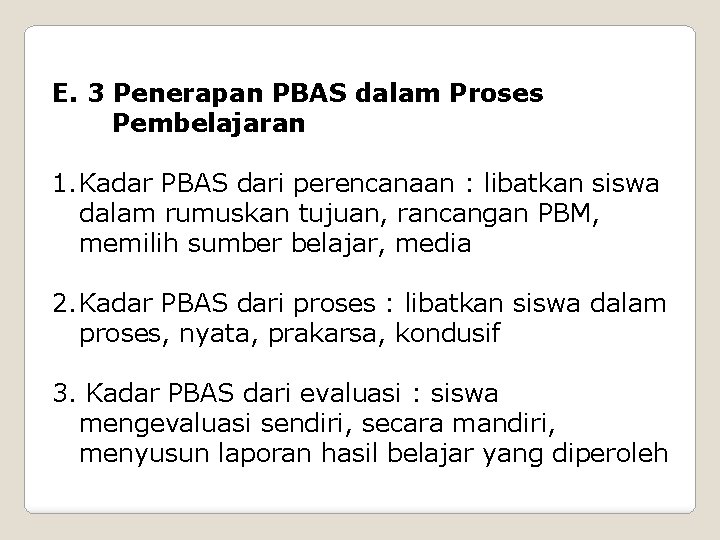 E. 3 Penerapan PBAS dalam Proses Pembelajaran

1.Kadar PBAS dari perencanaan : libatkan siswa dalam rumuskan tujuan, rancangan PBM, memilih sumber belajar, media

2.Kadar PBAS dari proses : libatkan siswa dalam proses, nyata, prakarsa, kondusif

3. Kadar PBAS dari evaluasi : siswa mengevaluasi sendiri, secara mandiri, menyusun laporan hasil belajar yang diperoleh